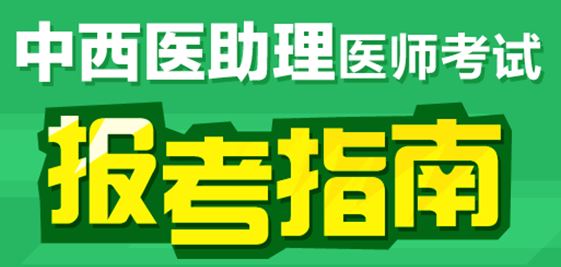 中西医助理医师考试

报考指南